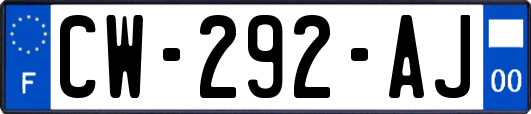 F
CW-292-AJ
00